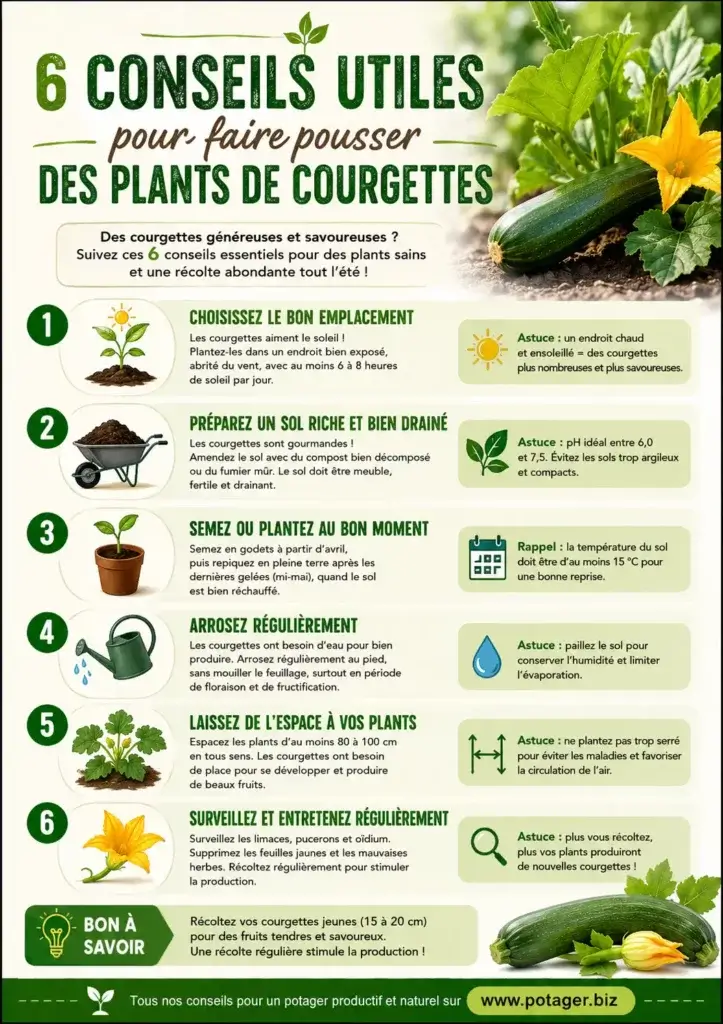 6 CONSEILS UTILES
pour faire pousser
DES PLANTS DE COURGETTES

Des courgettes généreuses et savoureuses ? Suivez ces 6 conseils essentiels pour des plants sains et une récolte abondante tout l'été !

1
CHOISISSEZ LE BON EMPLACEMENT
Les courgettes aiment le soleil ! Plantez-les dans un endroit bien exposé, abrité du vent, avec au moins 6 à 8 heures de soleil par jour.

Astuce : un endroit chaud et ensoleillé = des courgettes plus nombreuses et plus savoureuses.

2
PRÉPAREZ UN SOL RICHE ET BIEN DRAINÉ
Les courgettes sont gourmandes ! Amendez le sol avec du compost bien décomposé ou du fumier mûr. Le sol doit être meuble, fertile et drainant.

Astuce : pH idéal entre 6,0 et 7,5. Évitez les sols trop argileux et compacts.

3
SEMEZ OU PLANTEZ AU BON MOMENT
Semez en godets à partir d'avril, puis repiquez en pleine terre après les dernières gelées (mi-mai), quand le sol est bien réchauffé.

Rappel : la température du sol doit être d'au moins 15 °C pour une bonne reprise.

4
ARROSEZ RÉGULIÈREMENT
Les courgettes ont besoin d'eau pour bien produire. Arrosez régulièrement au pied, sans mouiller le feuillage, surtout en période de floraison et de fructification.

Astuce : paillez le sol pour conserver l'humidité et limiter l'évaporation.

5
LAISSEZ DE L'ESPACE À VOS PLANTS
Espacez les plants d'au moins 80 à 100 cm en tous sens. Les courgettes ont besoin de place pour se développer et produire de beaux fruits.

Astuce : ne plantez pas trop serré pour éviter les maladies et favoriser la circulation de l'air.

6
SURVEILLEZ ET ENTRETENEZ RÉGULIÈREMENT
Surveillez les limaces, pucerons et oïdium. Supprimez les feuilles jaunes et les mauvaises herbes. Récoltez régulièrement pour stimuler la production.

Astuce : plus vous récoltez, plus vos plants produiront de nouvelles courgettes !

BON À SAVOIR
Récoltez vos courgettes jeunes (15 à 20 cm) pour des fruits tendres et savoureux. Une récolte régulière stimule la production !

Tous nos conseils pour un potager productif et naturel sur www.potager.biz